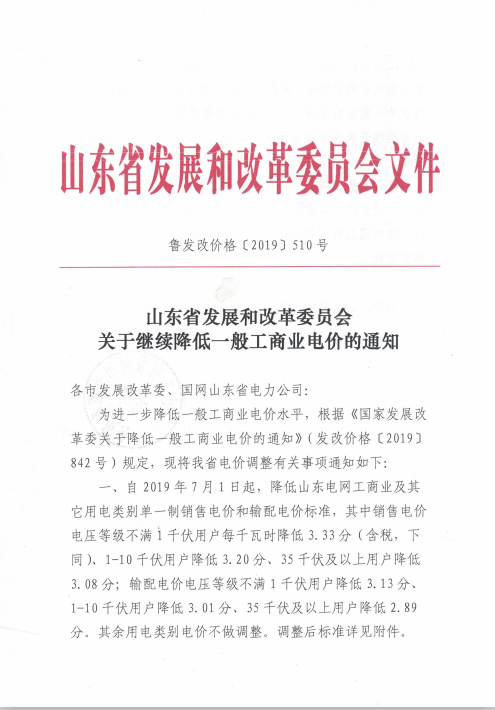 山东省发展和改革委员会文件

鲁发改价格〔2019〕510号

山东省发展和改革委员会
关于继续降低一般工商业电价的通知

各市发展改革委、国网山东省电力公司:

为进一步降低一般工商业电价水平，根据《国家发展改革委关于降低一般工商业电价的通知》(发改价格〔2019〕842号）规定，现将我省电价调整有关事项通知如下:

一、自2019年7月1日起，降低山东电网工商业及其它用电类别单一制销售电价和输配电价标准，其中销售电价电压等级不满1千伏用户每千瓦时降低3.33分（含税，下同)、1-10千伏用户降低3.20分、35千伏及以上用户降低3.08分；输配电价电压等级不满1千伏用户降低3.13分、1-10千伏用户降低3.01分、35千伏及以上用户降低2.89分。其余用电类别电价不做调整。调整后标准详见附件。